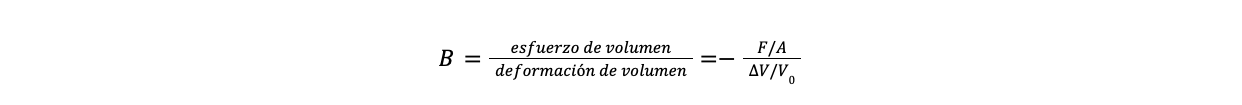 $B = \frac{esfuerzo\ de\ volumen}{deformación\ de\ volumen} = -\frac{F/A}{\Delta V/V_0}$